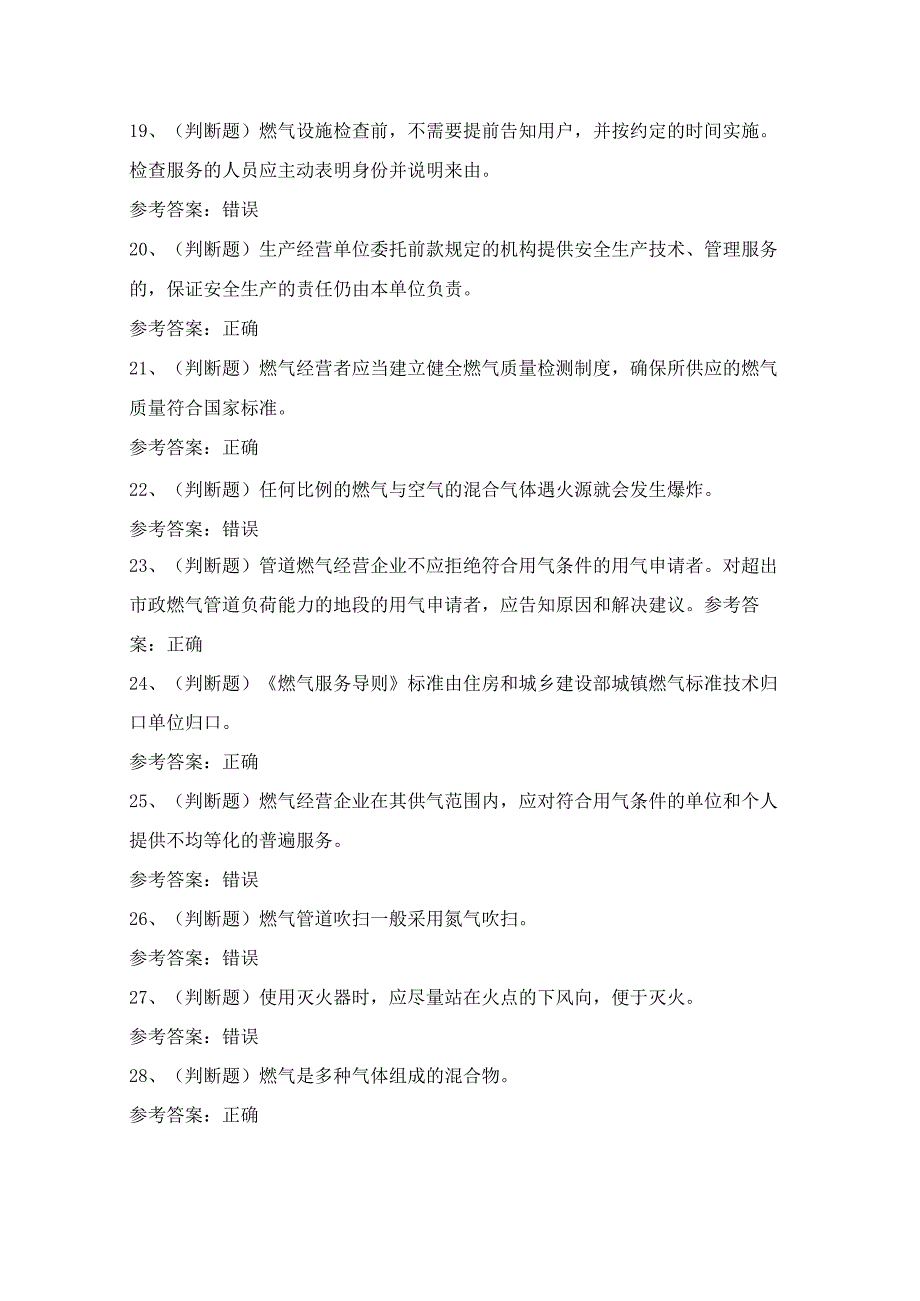 19、（判断题）燃气设施检查前，不需要提前告知用户，并按约定的时间实施。检查服务的人员应主动表明身份并说明来由。

参考答案：错误

20、（判断题）生产经营单位委托前款规定的机构提供安全生产技术、管理服务的，保证安全生产的责任仍由本单位负责。

参考答案：正确

21、（判断题）燃气经营者应当建立健全燃气质量检测制度，确保所供应的燃气质量符合国家标准。

参考答案：正确

22、（判断题）任何比例的燃气与空气的混合气体遇火源就会发生爆炸。

参考答案：错误

23、（判断题）管道燃气经营企业不应拒绝符合用气条件的用气申请者。对超出市政燃气管道负荷能力的地段的用气申请者，应告知原因和解决建议。参考答案：正确

24、（判断题）《燃气服务导则》标准由住房和城乡建设部城镇燃气标准技术归口单位归口。

参考答案：正确

25、（判断题）燃气经营企业在其供气范围内，应对符合用气条件的单位和个人提供不均等化的普遍服务。

参考答案：错误

26、（判断题）燃气管道吹扫一般采用氮气吹扫。

参考答案：错误

27、（判断题）使用灭火器时，应尽量站在火点的下风向，便于灭火。

参考答案：错误

28、（判断题）燃气是多种气体组成的混合物。

参考答案：正确